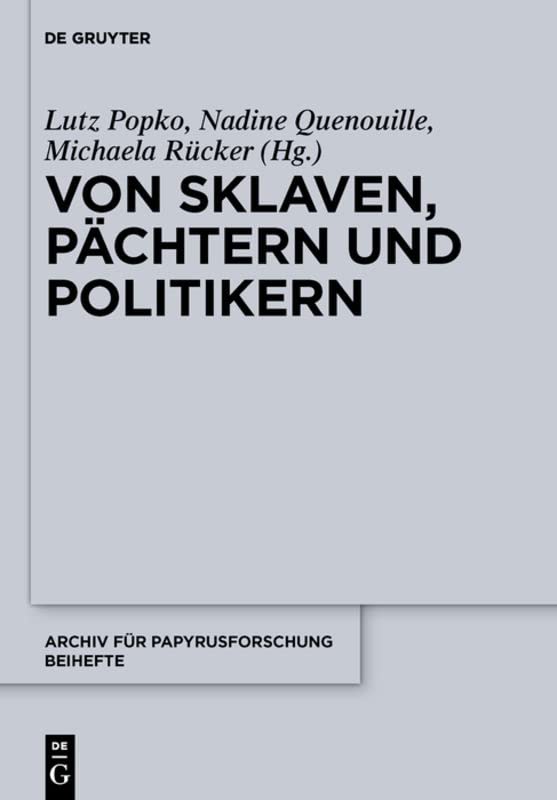 DE GRUYTER

Lutz Popko, Nadine Quenouille, Michaela Rücker (Hg.)

VON SKLAVEN, PÄCHTERN UND POLITIKERN

ARCHIV FÜR PAPYRUSFORSCHUNG BEIHEFTE

DE G